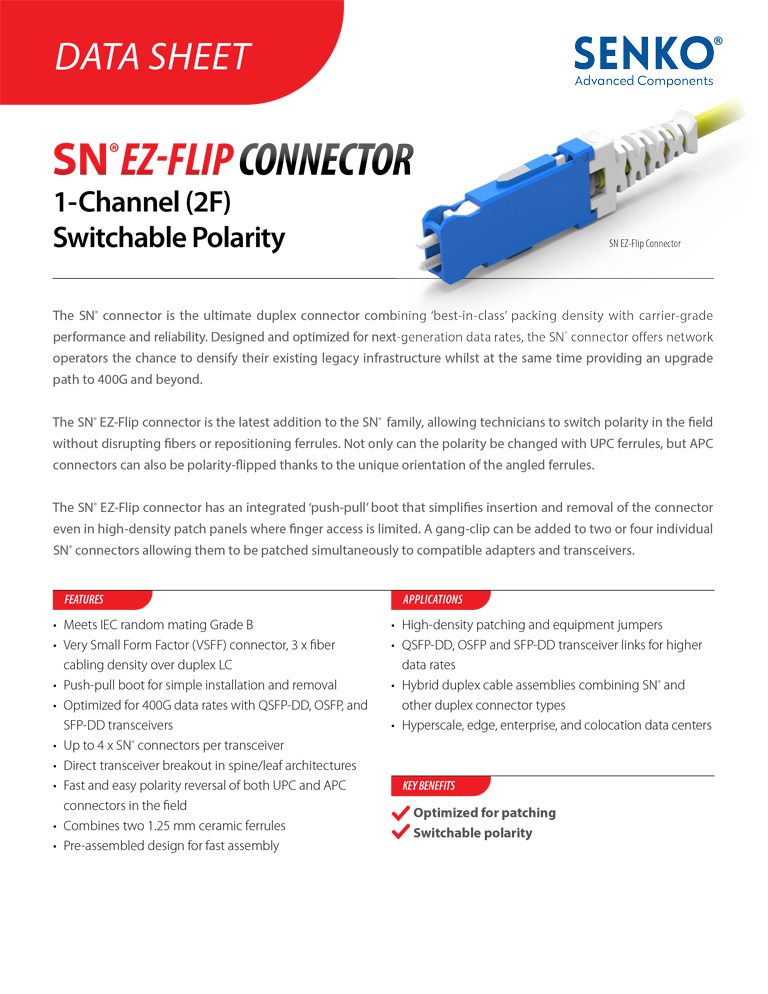 DATA SHEET

SENKO®
Advanced Components

SN® EZ-FLIP CONNECTOR
1-Channel (2F)
Switchable Polarity

SN EZ-Flip Connector

The SN® connector is the ultimate duplex connector combining 'best-in-class' packing density with carrier-grade performance and reliability. Designed and optimized for next-generation data rates, the SN® connector offers network operators the chance to densify their existing legacy infrastructure whilst at the same time providing an upgrade path to 400G and beyond.

The SN® EZ-Flip connector is the latest addition to the SN® family, allowing technicians to switch polarity in the field without disrupting fibers or repositioning ferrules. Not only can the polarity be changed with UPC ferrules, but APC connectors can also be polarity-flipped thanks to the unique orientation of the angled ferrules.

The SN® EZ-Flip connector has an integrated 'push-pull' boot that simplifies insertion and removal of the connector even in high-density patch panels where finger access is limited. A gang-clip can be added to two or four individual SN® connectors allowing them to be patched simultaneously to compatible adapters and transceivers.

FEATURES
• Meets IEC random mating Grade B
• Very Small Form Factor (VSFF) connector, 3 x fiber cabling density over duplex LC
• Push-pull boot for simple installation and removal
• Optimized for 400G data rates with QSFP-DD, OSFP, and SFP-DD transceivers
• Up to 4 x SN® connectors per transceiver
• Direct transceiver breakout in spine/leaf architectures
• Fast and easy polarity reversal of both UPC and APC connectors in the field
• Combines two 1.25 mm ceramic ferrules
• Pre-assembled design for fast assembly

APPLICATIONS
• High-density patching and equipment jumpers
• QSFP-DD, OSFP and SFP-DD transceiver links for higher data rates
• Hybrid duplex cable assemblies combining SN® and other duplex connector types
• Hyperscale, edge, enterprise, and colocation data centers

KEY BENEFITS
Optimized for patching
Switchable polarity